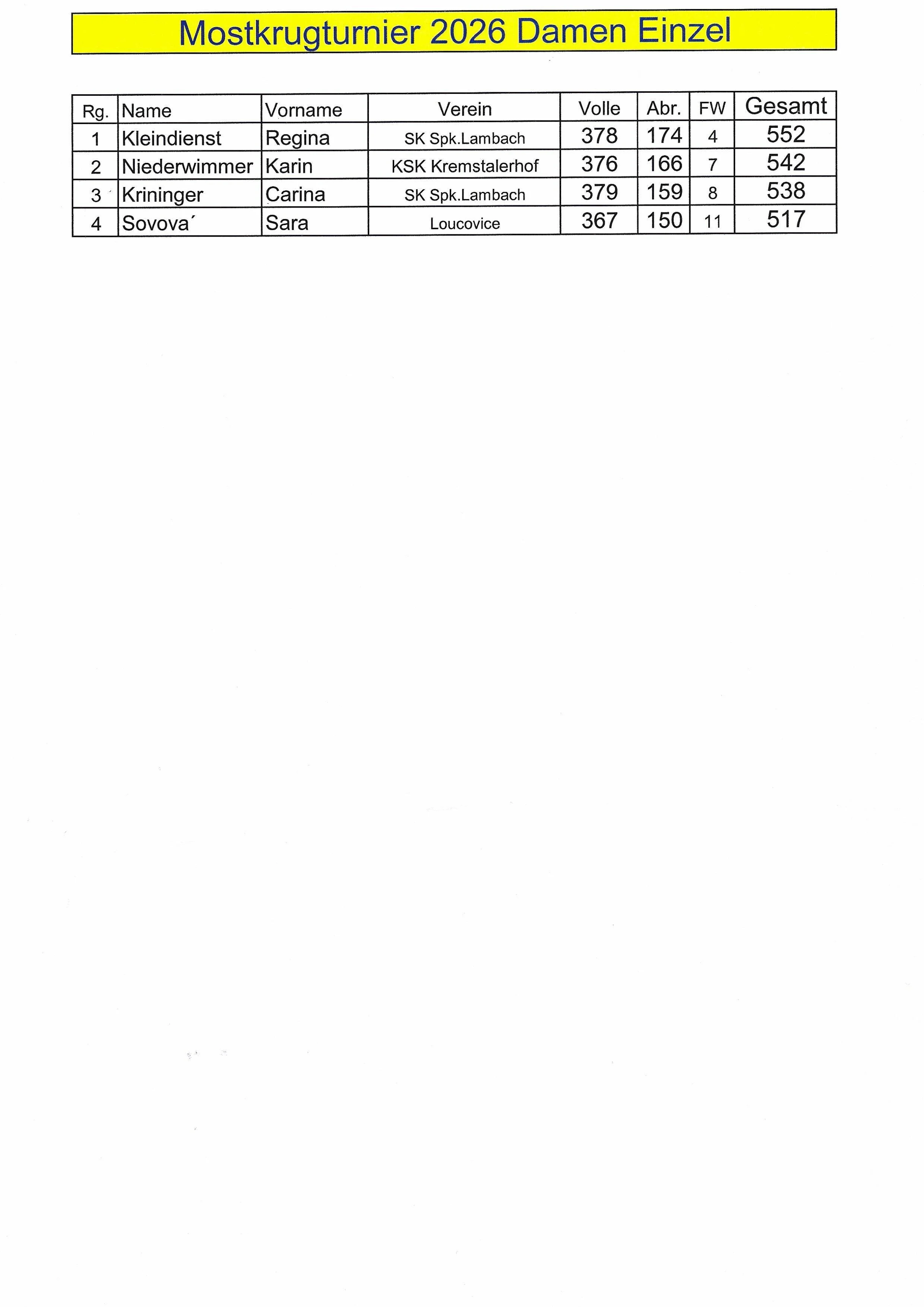 Mostkrugturnier 2026 Damen Einzel

| Rg. | Name | Vorname | Verein | Volle | Abr. | FW | Gesamt |
|---|---|---|---|---|---|---|---|
| 1 | Kleindienst | Regina | SK Spk.Lambach | 378 | 174 | 4 | 552 |
| 2 | Niederwimmer | Karin | KSK Kremstalerhof | 376 | 166 | 7 | 542 |
| 3 | Krininger | Carina | SK Spk.Lambach | 379 | 159 | 8 | 538 |
| 4 | Sovova´ | Sara | Loucovice | 367 | 150 | 11 | 517 |